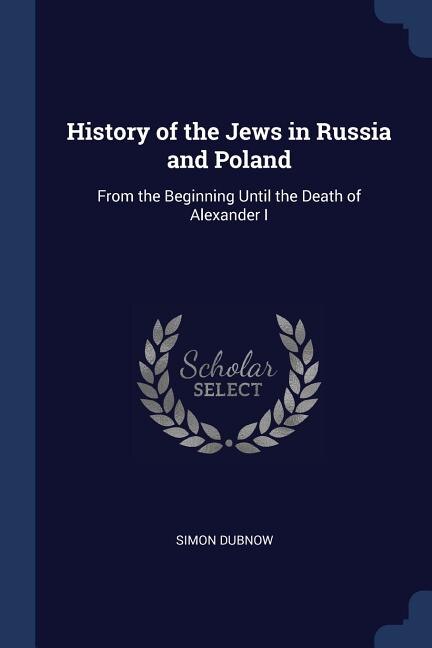 History of the Jews in Russia and Poland

From the Beginning Until the Death of Alexander I

Scholar
SELECT

SIMON DUBNOW